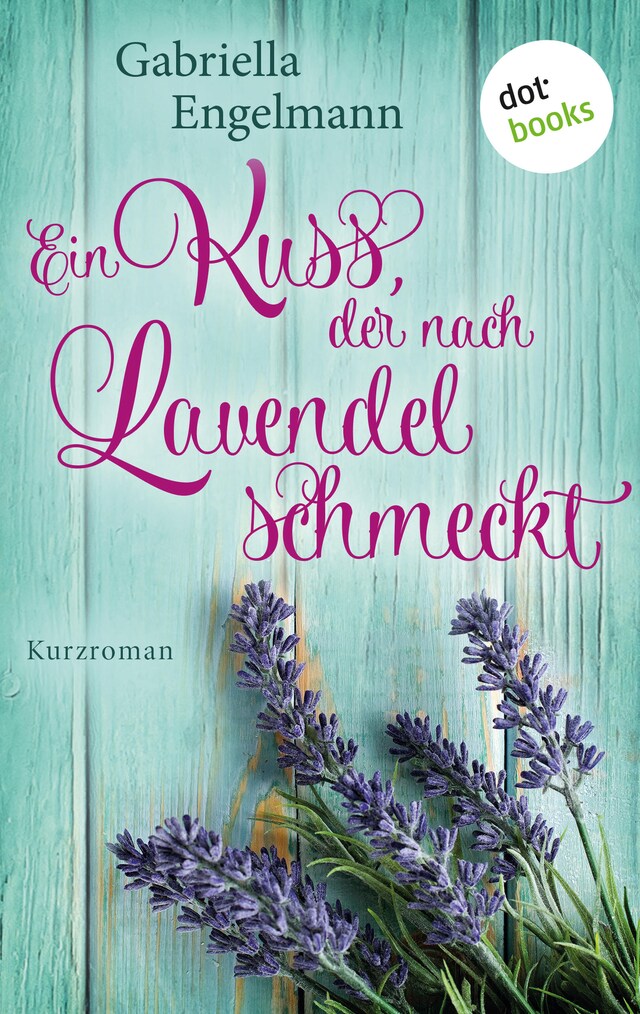 Gabriella Engelmann

dot books

Ein Kuss, der nach Lavendel schmeckt

Kurzroman